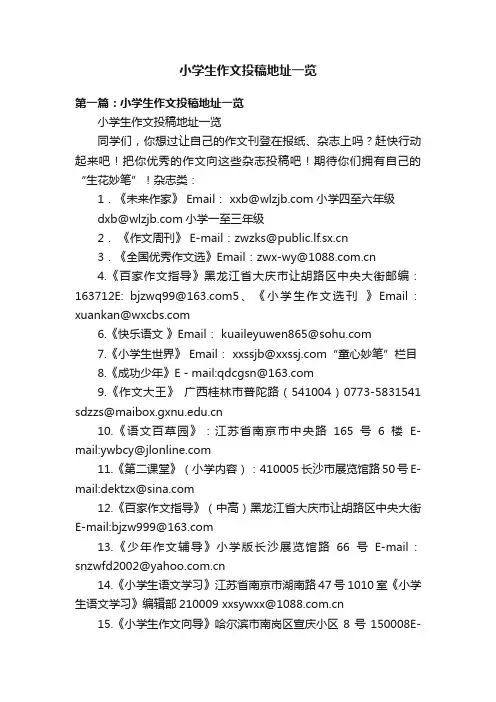 小学生作文投稿地址一览

第一篇：小学生作文投稿地址一览

小学生作文投稿地址一览

同学们，你想过让自己的作文刊登在报纸、杂志上吗？赶快行动起来吧！把你优秀的作文向这些杂志投稿吧！期待你们拥有自己的“生花妙笔”！杂志类：

1．《未来作家》 Email： xxb@wlzjb.com 小学四至六年级 dxb@wlzjb.com 小学一至三年级

2．《作文周刊》 E-mail：zwzks@public.lf.sx.cn

3．《全国优秀作文选》Email：zwx-wy@1088.com.cn

4.《百家作文指导》黑龙江省大庆市让胡路区中央大街邮编：163712E: bjzwq99@163.com5、《小学生作文选刊 》Email：xuankan@wxcbs.com

6.《快乐语文 》Email： kuaileyuwen865@sohu.com

7.《小学生世界》 Email： xxssjb@xxssj.com “童心妙笔”栏目

8.《成功少年》E - mail:qdcgsn@163.com

9.《作文大王》 广西桂林市普陀路（541004）0773-5831541 sdzzs@maibox.gxnu.edu.cn

10.《语文百草园》：江苏省南京市中央路 165 号 6 楼 E-mail:ywbcy@jlonline.com

11.《第二课堂》（小学内容）：410005 长沙市展览馆路 50 号 E-mail:dektzx@sina.com

12.《百家作文指导》（中高）黑龙江省大庆市让胡路区中央大街 E-mail:bjzw999@163.com

13.《少年作文辅导》小学版长沙展览馆路 66 号 E-mail：snzwfd2002@yahoo.com.cn

14.《小学生语文学习》江苏省南京市湖南路 47 号 1010 室《小学生语文学习》编辑部 210009 xxsywxx@1088.com.cn

15.《小学生作文向导》哈尔滨市南岗区宣庆小区 8 号 150008E-